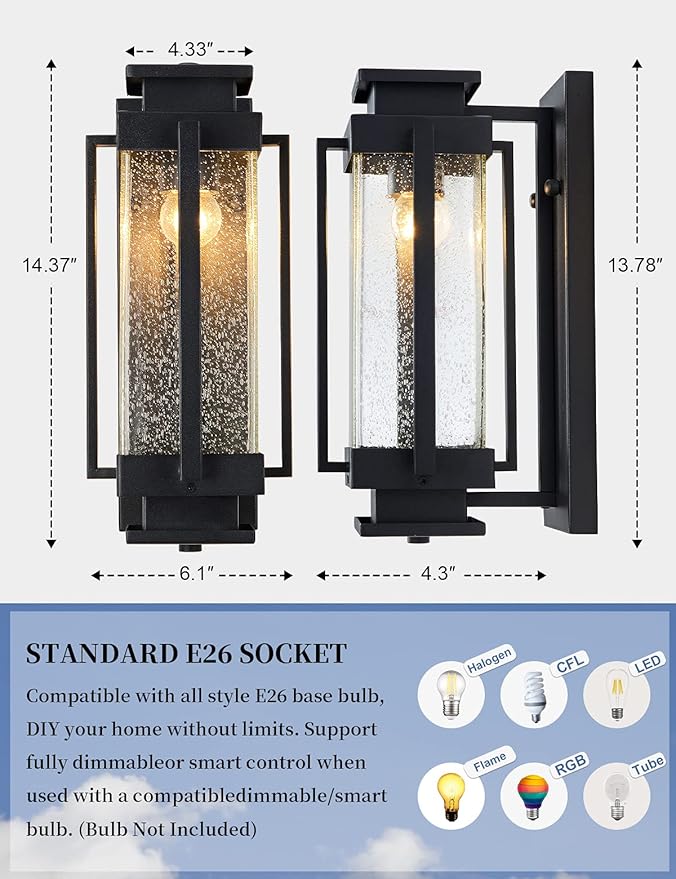 4.33″

14.37″

13.78″

6.1″

4.3″

STANDARD E26 SOCKET

Compatible with all style E26 base bulb, DIY your home without limits. Support fully dimmableor smart control when used with a compatibledimmable/smart bulb. (Bulb Not Included)

Halogen

CFL

LED

Flame

RGB

Tube